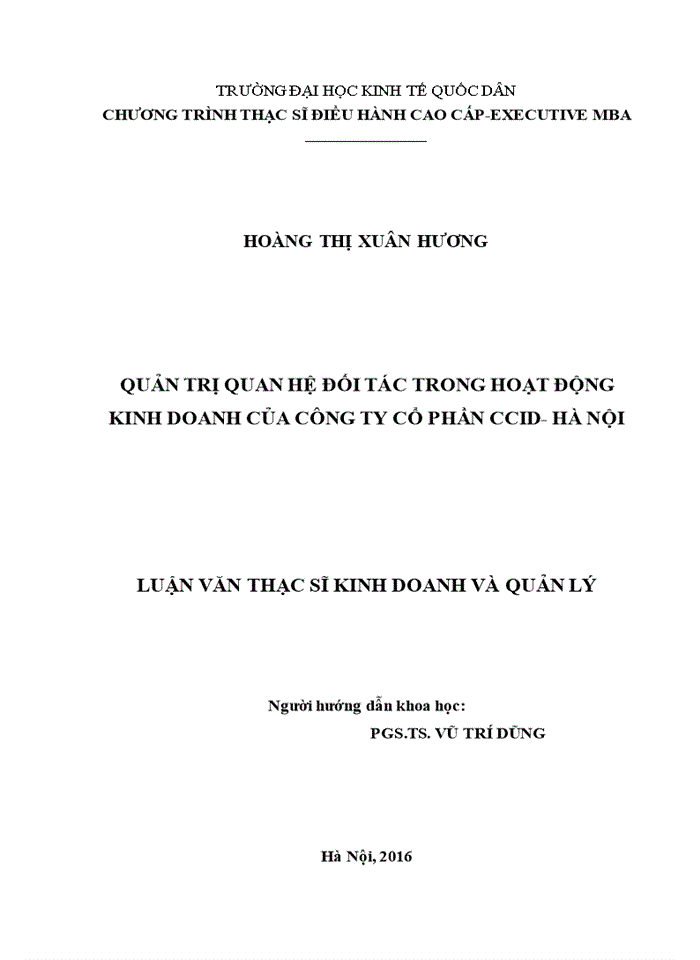 TRƯỜNG ĐẠI HỌC KINH TẾ QUỐC DÂN
CHƯƠNG TRÌNH THẠC SĨ ĐIỀU HÀNH CAO CẤP-EXECUTIVE MBA

HOÀNG THỊ XUÂN HƯƠNG

QUẢN TRỊ QUAN HỆ ĐỐI TÁC TRONG HOẠT ĐỘNG KINH DOANH CỦA CÔNG TY CỔ PHẦN CCID- HÀ NỘI

LUẬN VĂN THẠC SĨ KINH DOANH VÀ QUẢN LÝ

Người hướng dẫn khoa học:
PGS.TS. VŨ TRÍ DŨNG

Hà Nội, 2016